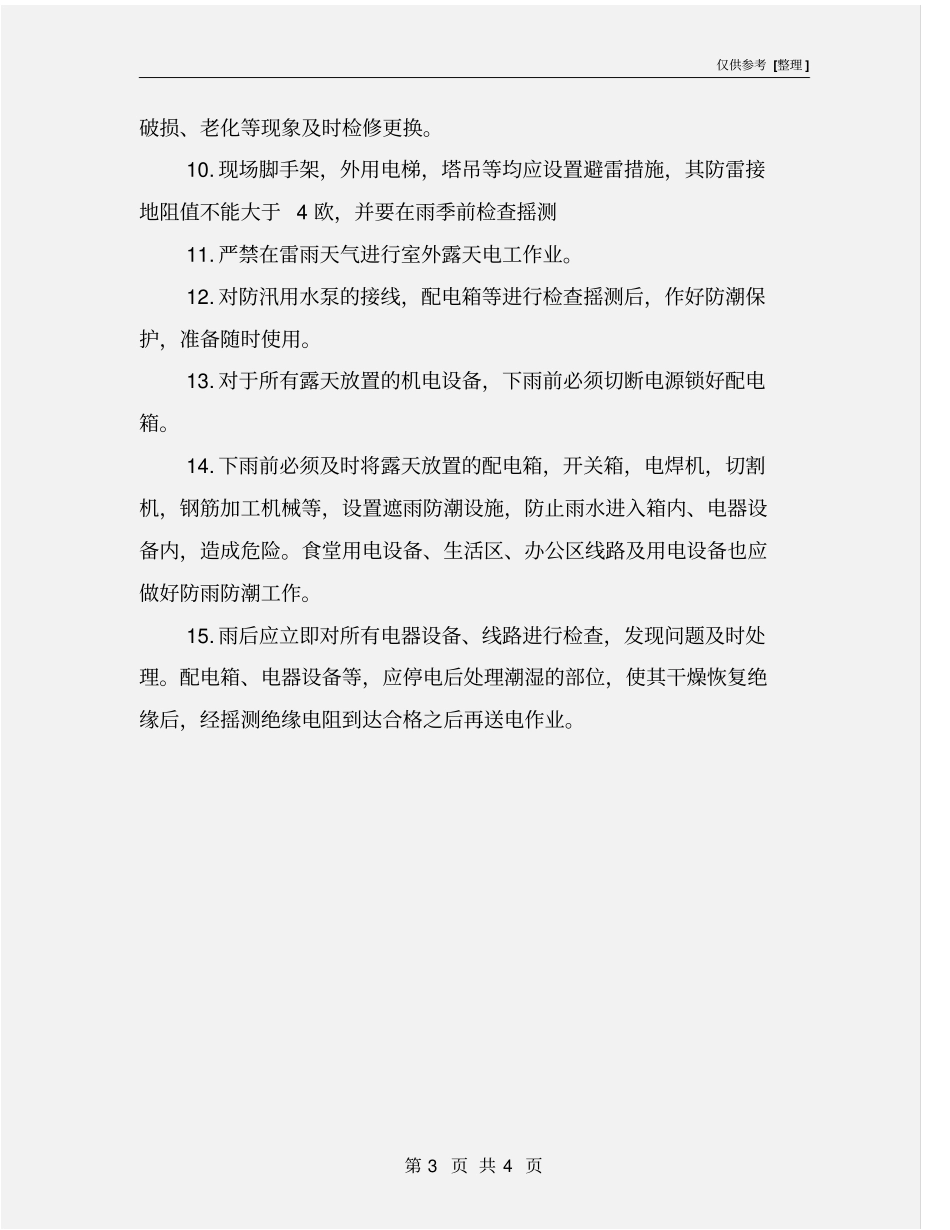 仅供参考 [整理]

破损、老化等现象及时检修更换。

10. 现场脚手架，外用电梯，塔吊等均应设置避雷措施，其防雷接地阻值不能大于 4 欧，并要在雨季前检查摇测

11. 严禁在雷雨天气进行室外露天电工作业。

12. 对防汛用水泵的接线，配电箱等进行检查摇测后，作好防潮保护，准备随时使用。

13. 对于所有露天放置的机电设备，下雨前必须切断电源锁好配电箱。

14. 下雨前必须及时将露天放置的配电箱，开关箱，电焊机，切割机，钢筋加工机械等，设置遮雨防潮设施，防止雨水进入箱内、电器设备内，造成危险。食堂用电设备、生活区、办公区线路及用电设备也应做好防雨防潮工作。

15. 雨后应立即对所有电器设备、线路进行检查，发现问题及时处理。配电箱、电器设备等，应停电后处理潮湿的部位，使其干燥恢复绝缘后，经摇测绝缘电阻到达合格之后再送电作业。

第 3 页 共 4 页